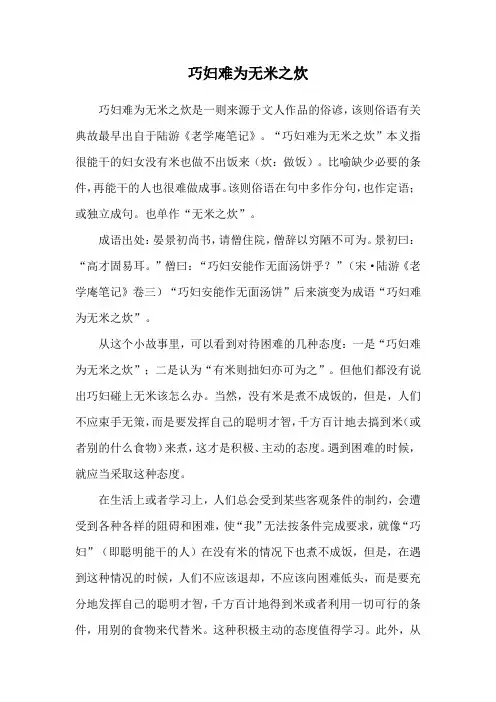 巧妇难为无米之炊

巧妇难为无米之炊是一则来源于文人作品的俗谚，该则俗语有关典故最早出自于陆游《老学庵笔记》。“巧妇难为无米之炊”本义指很能干的妇女没有米也做不出饭来（炊：做饭）。比喻缺少必要的条件，再能干的人也很难做成事。该则俗语在句中多作分句，也作定语；或独立成句。也单作“无米之炊”。

成语出处：晏景初尚书，请僧住院，僧辞以穷陋不可为。景初曰：“高才固易耳。”僧曰：“巧妇安能作无面汤饼乎？”（宋·陆游《老学庵笔记》卷三）“巧妇安能作无面汤饼”后来演变为成语“巧妇难为无米之炊”。

从这个小故事里，可以看到对待困难的几种态度：一是“巧妇难为无米之炊”；二是认为“有米则拙妇亦可为之”。但他们都没有说出巧妇碰上无米该怎么办。当然，没有米是煮不成饭的，但是，人们不应束手无策，而是要发挥自己的聪明才智，千方百计地去搞到米（或者别的什么食物）来煮，这才是积极、主动的态度。遇到困难的时候，就应当采取这种态度。

在生活上或者学习上，人们总会受到某些客观条件的制约，会遭受到各种各样的阻碍和困难，使“我”无法按条件完成要求，就像“巧妇”（即聪明能干的人）在没有米的情况下也煮不成饭，但是，在遇到这种情况的时候，人们不应该退却，不应该向困难低头，而是要充分地发挥自己的聪明才智，千方百计地得到米或者利用一切可行的条件，用别的食物来代替米。这种积极主动的态度值得学习。此外，从